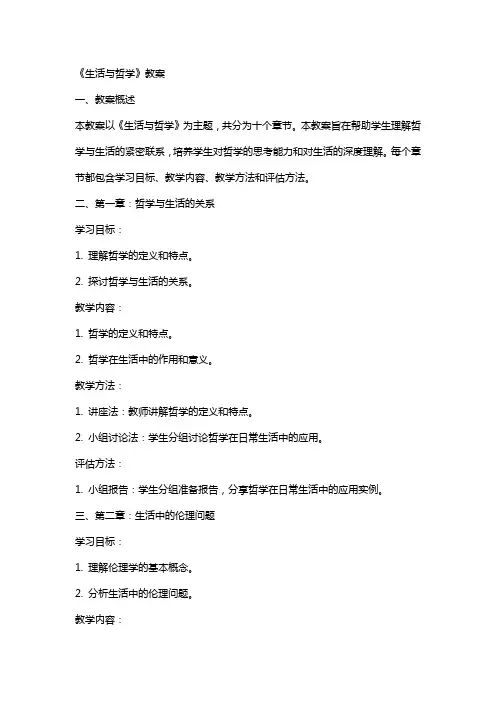 《生活与哲学》教案

一、教案概述

本教案以《生活与哲学》为主题，共分为十个章节。本教案旨在帮助学生理解哲学与生活的紧密联系，培养学生对哲学的思考能力和对生活的深度理解。每个章节都包含学习目标、教学内容、教学方法和评估方法。

二、第一章：哲学与生活的关系

学习目标：

1. 理解哲学的定义和特点。

2. 探讨哲学与生活的关系。

教学内容：

1. 哲学的定义和特点。

2. 哲学在生活中的作用和意义。

教学方法：

1. 讲座法：教师讲解哲学的定义和特点。

2. 小组讨论法：学生分组讨论哲学在日常生活中的应用。

评估方法：

1. 小组报告：学生分组准备报告，分享哲学在日常生活中的应用实例。

三、第二章：生活中的伦理问题

学习目标：

1. 理解伦理学的基本概念。

2. 分析生活中的伦理问题。

教学内容：